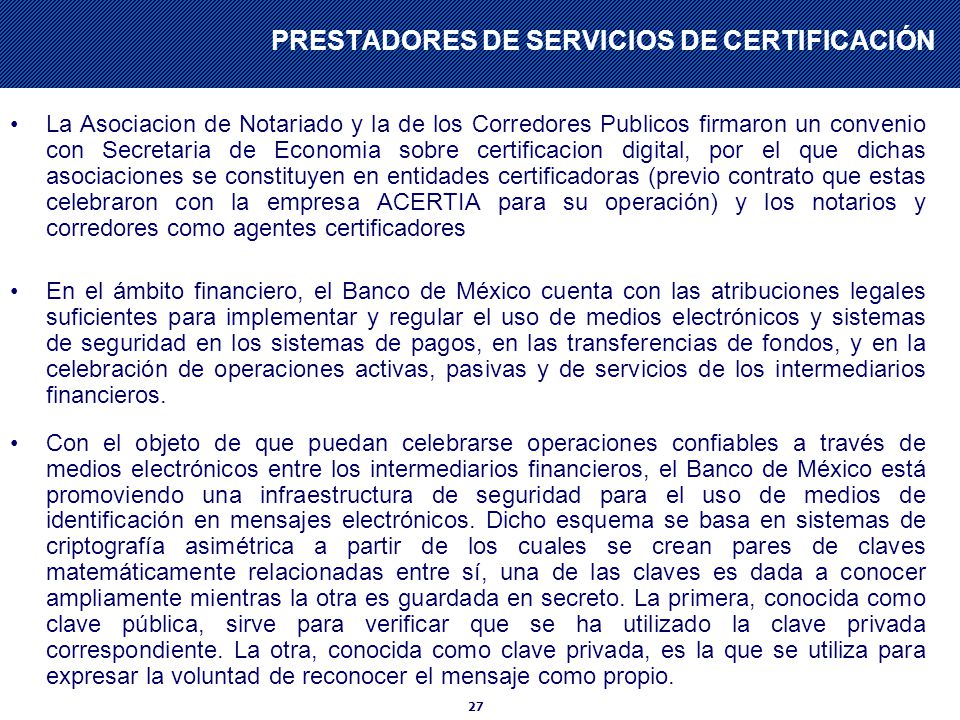 PRESTADORES DE SERVICIOS DE CERTIFICACIÓN

• La Asociacion de Notariado y la de los Corredores Publicos firmaron un convenio con Secretaria de Economia sobre certificacion digital, por el que dichas asociaciones se constituyen en entidades certificadoras (previo contrato que estas celebraron con la empresa ACERTIA para su operación) y los notarios y corredores como agentes certificadores

• En el ámbito financiero, el Banco de México cuenta con las atribuciones legales suficientes para implementar y regular el uso de medios electrónicos y sistemas de seguridad en los sistemas de pagos, en las transferencias de fondos, y en la celebración de operaciones activas, pasivas y de servicios de los intermediarios financieros.

• Con el objeto de que puedan celebrarse operaciones confiables a través de medios electrónicos entre los intermediarios financieros, el Banco de México está promoviendo una infraestructura de seguridad para el uso de medios de identificación en mensajes electrónicos. Dicho esquema se basa en sistemas de criptografía asimétrica a partir de los cuales se crean pares de claves matemáticamente relacionadas entre sí, una de las claves es dada a conocer ampliamente mientras la otra es guardada en secreto. La primera, conocida como clave pública, sirve para verificar que se ha utilizado la clave privada correspondiente. La otra, conocida como clave privada, es la que se utiliza para expresar la voluntad de reconocer el mensaje como propio.

27